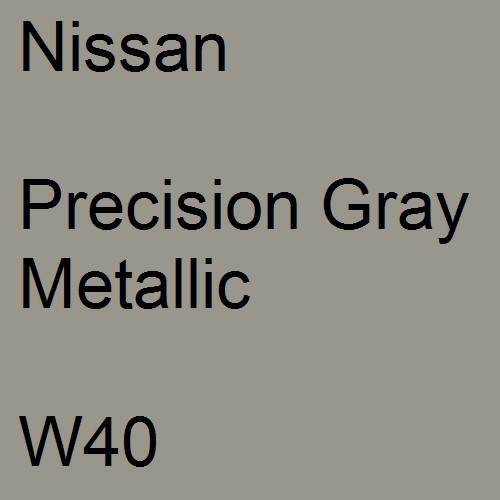 Nissan

Precision Gray Metallic

W40